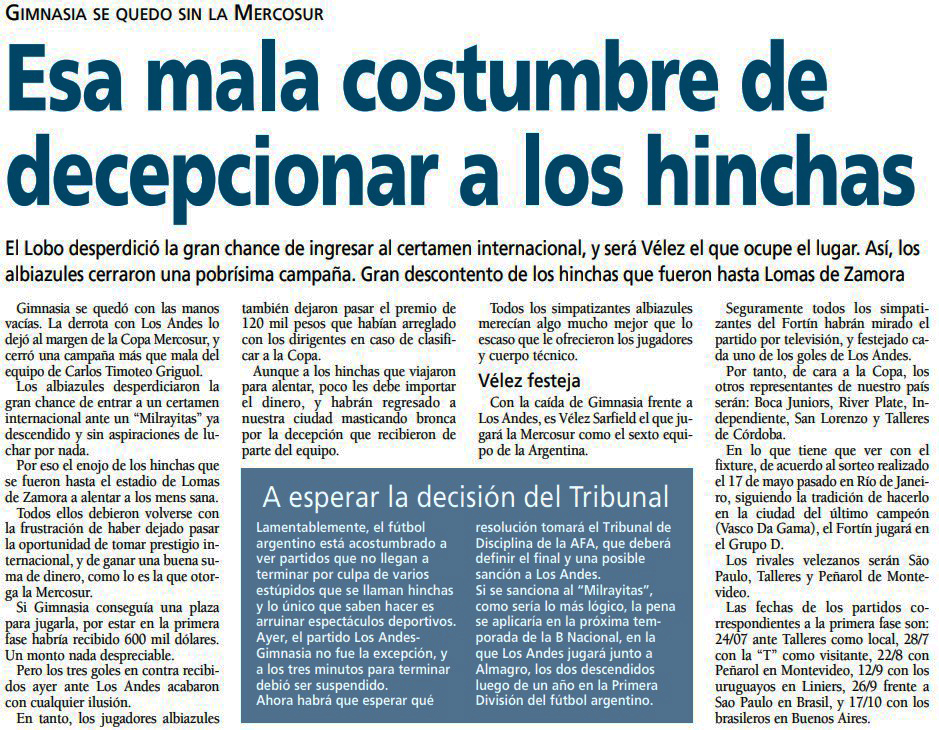 GIMNASIA SE QUEDO SIN LA MERCOSUR

Esa mala costumbre de decepcionar a los hinchas

El Lobo desperdició la gran chance de ingresar al certamen internacional, y será Vélez el que ocupe el lugar. Así, los albiazules cerraron una pobrísima campaña. Gran descontento de los hinchas que fueron hasta Lomas de Zamora

Gimnasia se quedó con las manos vacías. La derrota con Los Andes lo dejó al margen de la Copa Mercosur, y cerró una campaña más que mala del equipo de Carlos Timoteo Griguol.

Los albiazules desperdiciaron la gran chance de entrar a un certamen internacional ante un "Milrayitas" ya descendido y sin aspiraciones de luchar por nada.

Por eso el enojo de los hinchas que se fueron hasta el estadio de Lomas de Zamora a alentar a los mens sana.

Todos ellos debieron volverse con la frustración de haber dejado pasar la oportunidad de tomar prestigio internacional, y de ganar una buena suma de dinero, como lo es la que otorga la Mercosur.

Si Gimnasia conseguía una plaza para jugarla, por estar en la primera fase habría recibido 600 mil dólares. Un monto nada despreciable.

Pero los tres goles en contra recibidos ayer ante Los Andes acabaron con cualquier ilusión.

En tanto, los jugadores albiazules también dejaron pasar el premio de 120 mil pesos que habían arreglado con los dirigentes en caso de clasificar a la Copa.

Aunque a los hinchas que viajaron para alentar, poco les debe importar el dinero, y habrán regresado a nuestra ciudad masticando bronca por la decepción que recibieron de parte del equipo.

Todos los simpatizantes albiazules merecían algo mucho mejor que lo escaso que le ofrecieron los jugadores y cuerpo técnico.

Vélez festeja

Con la caída de Gimnasia frente a Los Andes, es Vélez Sarfield el que jugará la Mercosur como el sexto equipo de la Argentina.

Seguramente todos los simpatizantes del Fortín habrán mirado el partido por televisión, y festejado cada uno de los goles de Los Andes.

Por tanto, de cara a la Copa, los otros representantes de nuestro país serán: Boca Juniors, River Plate, Independiente, San Lorenzo y Talleres de Córdoba.

En lo que tiene que ver con el fixture, de acuerdo al sorteo realizado el 17 de mayo pasado en Río de Janeiro, siguiendo la tradición de hacerlo en la ciudad del último campeón (Vasco Da Gama), el Fortín jugará en el Grupo D.

Los rivales velezanos serán São Paulo, Talleres y Peñarol de Montevideo.

Las fechas de los partidos correspondientes a la primera fase son: 24/07 ante Talleres como local, 28/7 con la "T" como visitante, 22/8 con Peñarol en Montevideo, 12/9 con los uruguayos en Liniers, 26/9 frente a Sao Paulo en Brasil, y 17/10 con los brasileros en Buenos Aires.

A esperar la decisión del Tribunal

Lamentablemente, el fútbol argentino está acostumbrado a ver partidos que no llegan a terminar por culpa de varios estúpidos que se llaman hinchas y lo único que saben hacer es arruinar espectáculos deportivos. Ayer, el partido Los Andes-Gimnasia no fue la excepción, y a los tres minutos para terminar debió ser suspendido.

Ahora habrá que esperar qué resolución tomará el Tribunal de Disciplina de la AFA, que deberá definir el final y una posible sanción a Los Andes.

Si se sanciona al "Milrayitas", como sería lo más lógico, la pena se aplicaría en la próxima temporada de la B Nacional, en la que Los Andes jugará junto a Almagro, los dos descendidos luego de un año en la Primera División del fútbol argentino.